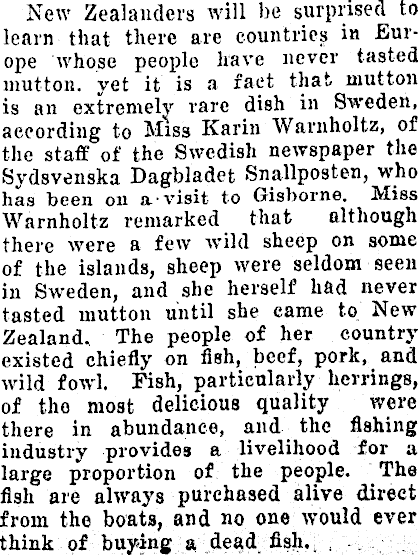 New Zealanders will be surprised to learn that there are countries in Europe whose people have never tasted mutton. yet it is a fact that mutton is an extremely rare dish in Sweden, according to Miss Karin Warnholtz, of the staff of the Swedish newspaper the Sydsvenska Dagbladet Snallposten, who has been on a visit to Gisborne. Miss Warnholtz remarked that although there were a few wild sheep on some of the islands, sheep were seldom seen in Sweden, and she herself had never tasted mutton until she came to New Zealand. The people of her country existed chiefly on fish, beef, pork, and wild fowl. Fish, particularly herrings, of the most delicious quality were there in abundance, and the fishing industry provides a livelihood for a large proportion of the people. The fish are always purchased alive direct from the boats, and no one would ever think of buying a dead fish.